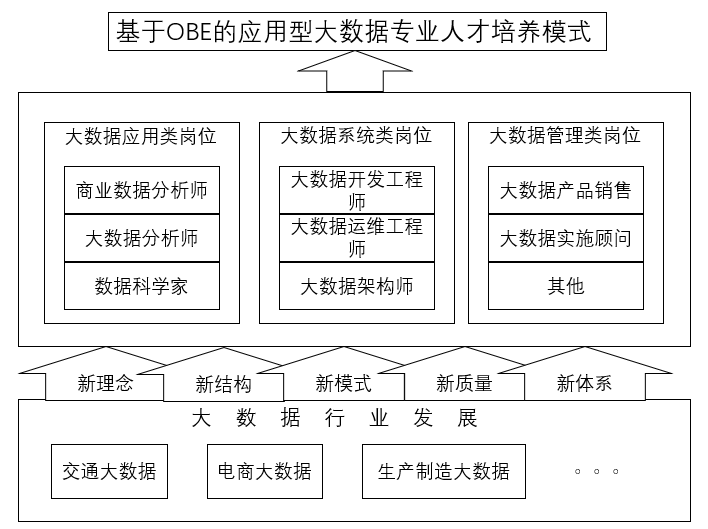 基于OBE的应用型大数据专业人才培养模式

大数据应用类岗位

商业数据分析师

大数据分析师

数据科学家

大数据系统类岗位

大数据开发工程师

大数据运维工程师

大数据架构师

大数据管理类岗位

大数据产品销售

大数据实施顾问

其他

新理念

新结构

新模式

新质量

新体系

大 数 据 行 业 发 展

交通大数据

电商大数据

生产制造大数据

。。。